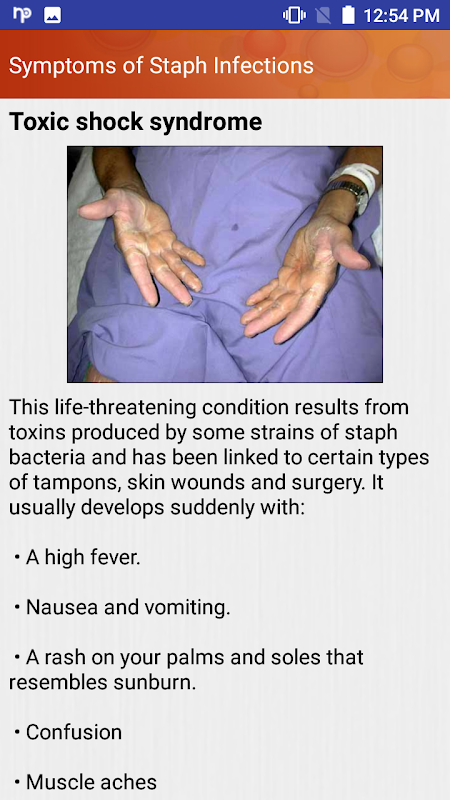 12:54 PM

Symptoms of Staph Infections

Toxic shock syndrome

This life-threatening condition results from toxins produced by some strains of staph bacteria and has been linked to certain types of tampons, skin wounds and surgery. It usually develops suddenly with:

• A high fever.

• Nausea and vomiting.

• A rash on your palms and soles that resembles sunburn.

• Confusion

• Muscle aches